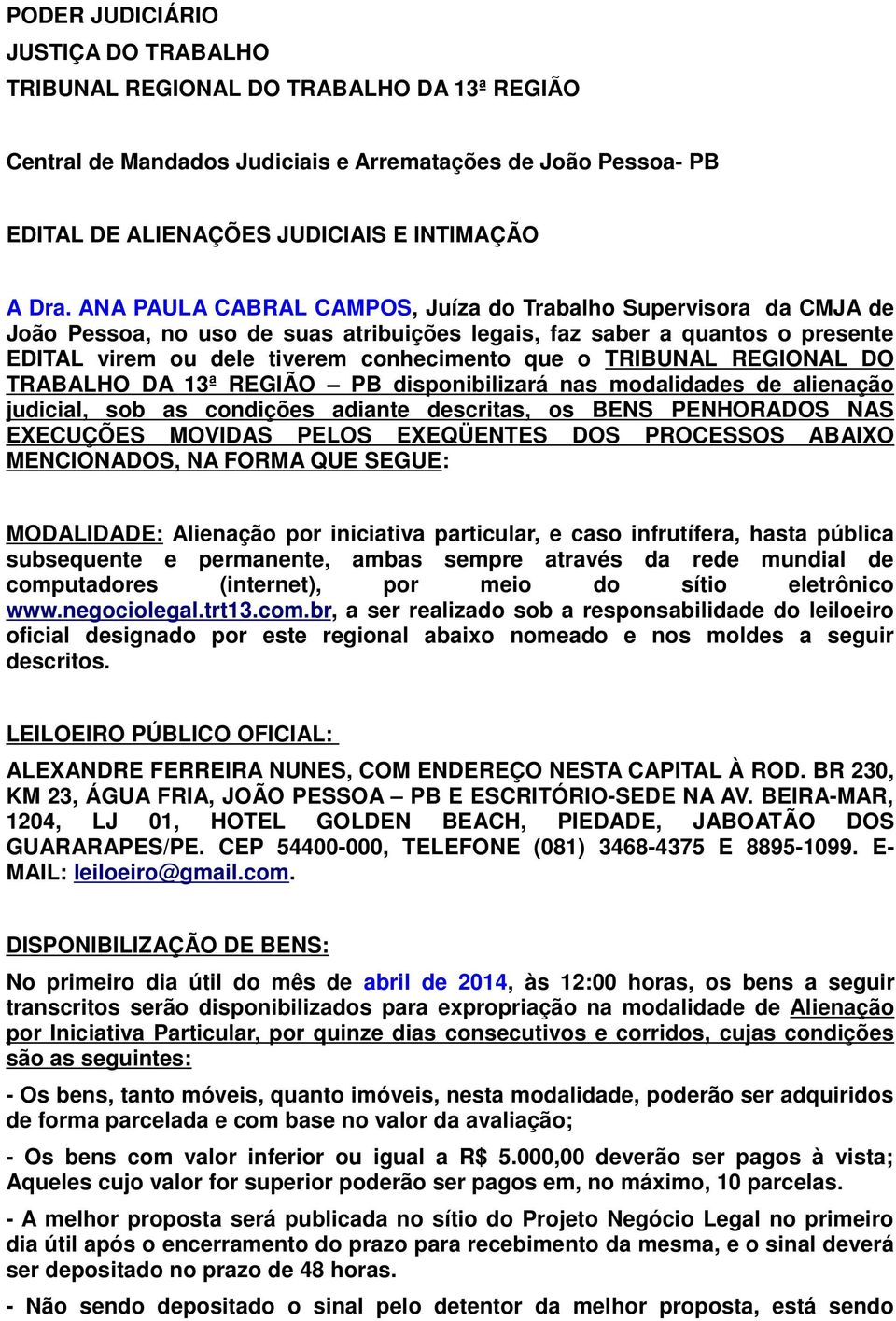 PODER JUDICIÁRIO
JUSTIÇA DO TRABALHO
TRIBUNAL REGIONAL DO TRABALHO DA 13ª REGIÃO

Central de Mandados Judiciais e Arrematações de João Pessoa- PB

EDITAL DE ALIENAÇÕES JUDICIAIS E INTIMAÇÃO

A Dra. ANA PAULA CABRAL CAMPOS, Juíza do Trabalho Supervisora da CMJA de João Pessoa, no uso de suas atribuições legais, faz saber a quantos o presente EDITAL virem ou dele tiverem conhecimento que o TRIBUNAL REGIONAL DO TRABALHO DA 13ª REGIÃO – PB disponibilizará nas modalidades de alienação judicial, sob as condições adiante descritas, os BENS PENHORADOS NAS EXECUÇÕES MOVIDAS PELOS EXEQÜENTES DOS PROCESSOS ABAIXO MENCIONADOS, NA FORMA QUE SEGUE:

MODALIDADE: Alienação por iniciativa particular, e caso infrutífera, hasta pública subsequente e permanente, ambas sempre através da rede mundial de computadores (internet), por meio do sítio eletrônico www.negociolegal.trt13.com.br, a ser realizado sob a responsabilidade do leiloeiro oficial designado por este regional abaixo nomeado e nos moldes a seguir descritos.

LEILOEIRO PÚBLICO OFICIAL:

ALEXANDRE FERREIRA NUNES, COM ENDEREÇO NESTA CAPITAL À ROD. BR 230, KM 23, ÁGUA FRIA, JOÃO PESSOA – PB E ESCRITÓRIO-SEDE NA AV. BEIRA-MAR, 1204, LJ 01, HOTEL GOLDEN BEACH, PIEDADE, JABOATÃO DOS GUARARAPES/PE. CEP 54400-000, TELEFONE (081) 3468-4375 E 8895-1099. E-MAIL: leiloeiro@gmail.com.

DISPONIBILIZAÇÃO DE BENS:

No primeiro dia útil do mês de abril de 2014, às 12:00 horas, os bens a seguir transcritos serão disponibilizados para expropriação na modalidade de Alienação por Iniciativa Particular, por quinze dias consecutivos e corridos, cujas condições são as seguintes:

- Os bens, tanto móveis, quanto imóveis, nesta modalidade, poderão ser adquiridos de forma parcelada e com base no valor da avaliação;

- Os bens com valor inferior ou igual a R$ 5.000,00 deverão ser pagos à vista; Aqueles cujo valor for superior poderão ser pagos em, no máximo, 10 parcelas.

- A melhor proposta será publicada no sítio do Projeto Negócio Legal no primeiro dia útil após o encerramento do prazo para recebimento da mesma, e o sinal deverá ser depositado no prazo de 48 horas.

- Não sendo depositado o sinal pelo detentor da melhor proposta, está sendo